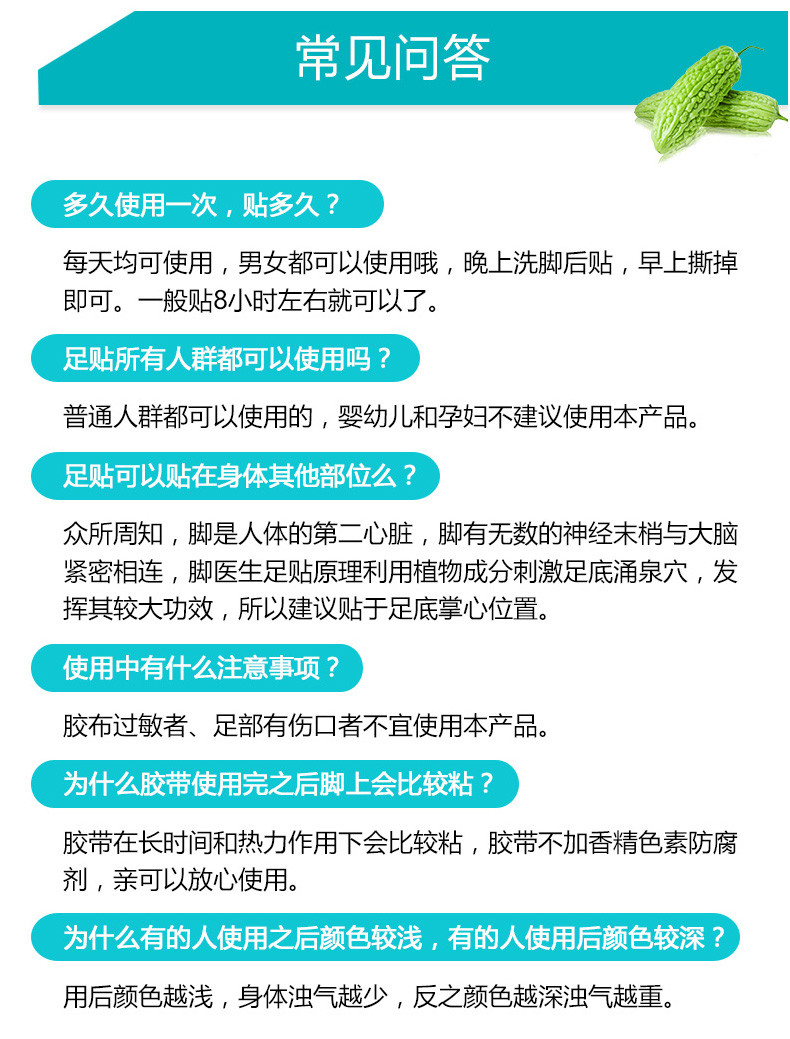 常见问答

多久使用一次，贴多久？

每天均可使用，男女都可以使用哦，晚上洗脚后贴，早上撕掉即可。一般贴8小时左右就可以了。

足贴所有人群都可以使用吗？

普通人群都可以使用的，婴幼儿和孕妇不建议使用本产品。

足贴可以贴在身体其他部位么？

众所周知，脚是人体的第二心脏，脚有无数的神经末梢与大脑紧密相连，脚医生足贴原理利用植物成分刺激足底涌泉穴，发挥其较大功效，所以建议贴于足底掌心位置。

使用中有什么注意事项？

胶布过敏者、足部有伤口者不宜使用本产品。

为什么胶带使用完之后脚上会比较粘？

胶带在长时间和热力作用下会比较粘，胶带不加香精色素防腐剂，亲可以放心使用。

为什么有的人使用之后颜色较浅，有的人使用后颜色较深？

用后颜色越浅，身体浊气越少，反之颜色越深浊气越重。